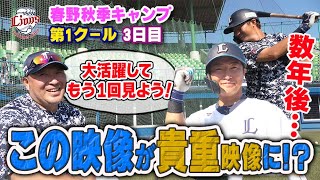 Lions

春野秋季キャンプ
第1クール 3日目

大活躍して
もう1回見よう!

数年後…

この映像が貴重映像に!?